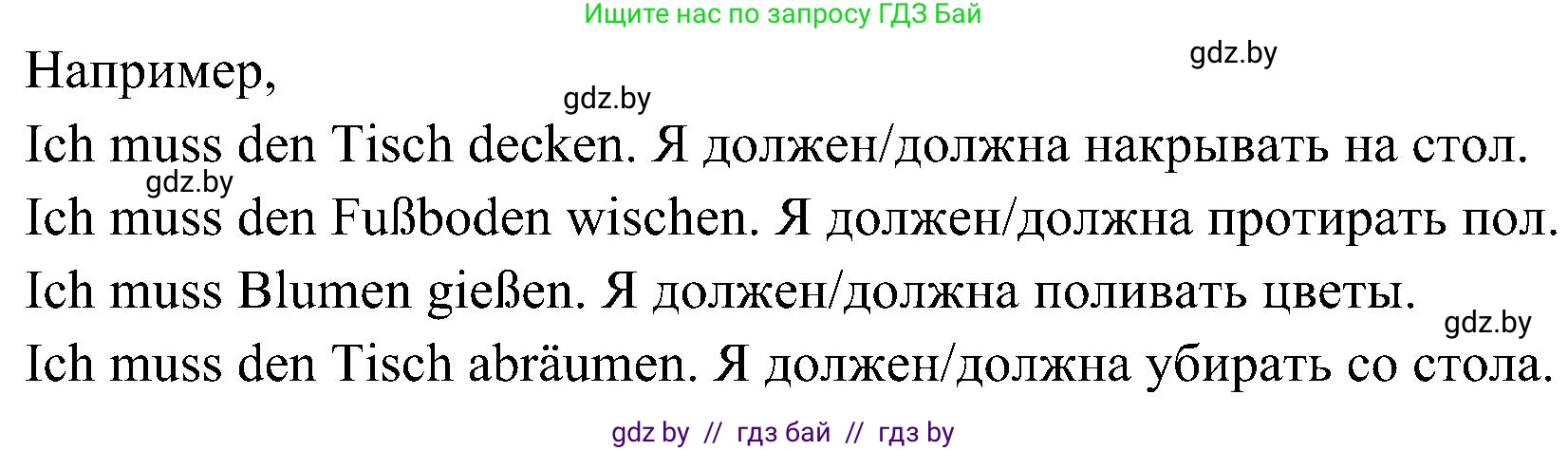 Ищите нас по запросу ГДЗ Бай

gdz.by

Например,

gdz.by

Ich muss den Tisch decken. Я должен/должна накрывать на стол.

gdz.by

Ich muss den Fußboden wischen. Я должен/должна протирать пол.

Ich muss Blumen gießen. Я должен/должна поливать цветы.

gdz.by

Ich muss den Tisch abräumen. Я должен/должна убирать со стола.

gdz by // гдз бай // гдз by